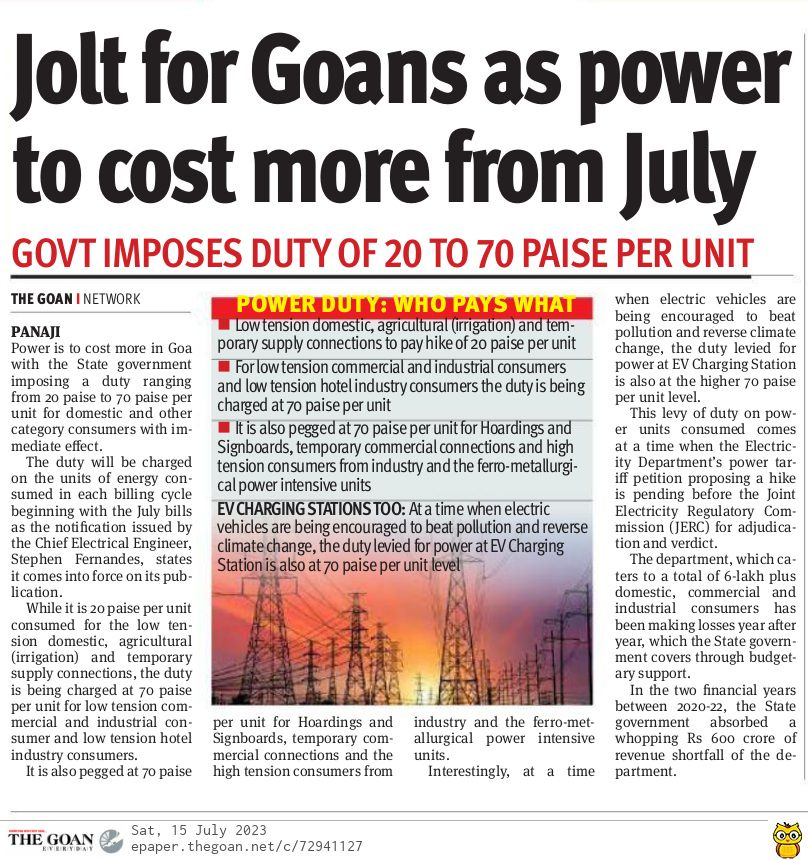 Jolt for Goans as power to cost more from July

GOVT IMPOSES DUTY OF 20 TO 70 PAISE PER UNIT

THE GOAN | NETWORK

PANAJI
Power is to cost more in Goa with the State government imposing a duty ranging from 20 paise to 70 paise per unit for domestic and other category consumers with immediate effect.

The duty will be charged on the units of energy consumed in each billing cycle beginning with the July bills as the notification issued by the Chief Electrical Engineer, Stephen Fernandes, states it comes into force on its publication.

While it is 20 paise per unit consumed for the low tension domestic, agricultural (irrigation) and temporary supply connections, the duty is being charged at 70 paise per unit for low tension commercial and industrial consumer and low tension hotel industry consumers.

It is also pegged at 70 paise per unit for Hoardings and Signboards, temporary commercial connections and the high tension consumers from industry and the ferro-metallurgical power intensive units.

Interestingly, at a time when electric vehicles are being encouraged to beat pollution and reverse climate change, the duty levied for power at EV Charging Station is also at the higher 70 paise per unit level.

This levy of duty on power units consumed comes at a time when the Electricity Department's power tariff petition proposing a hike is pending before the Joint Electricity Regulatory Commission (JERC) for adjudication and verdict.

The department, which caters to a total of 6-lakh plus domestic, commercial and industrial consumers has been making losses year after year, which the State government covers through budgetary support.

In the two financial years between 2020-22, the State government absorbed a whopping Rs 600 crore of revenue shortfall of the department.

POWER DUTY: WHO PAYS WHAT

Low tension domestic, agricultural (irrigation) and temporary supply connections to pay hike of 20 paise per unit

For low tension commercial and industrial consumers and low tension hotel industry consumers the duty is being charged at 70 paise per unit

It is also pegged at 70 paise per unit for Hoardings and Signboards, temporary commercial connections and high tension consumers from industry and the ferro-metallurgical power intensive units

EV CHARGING STATIONS TOO: At a time when electric vehicles are being encouraged to beat pollution and reverse climate change, the duty levied for power at EV Charging Station is also at 70 paise per unit level

THE GOAN EVERYDAY
Sat, 15 July 2023
epaper.thegoan.net/c/72941127